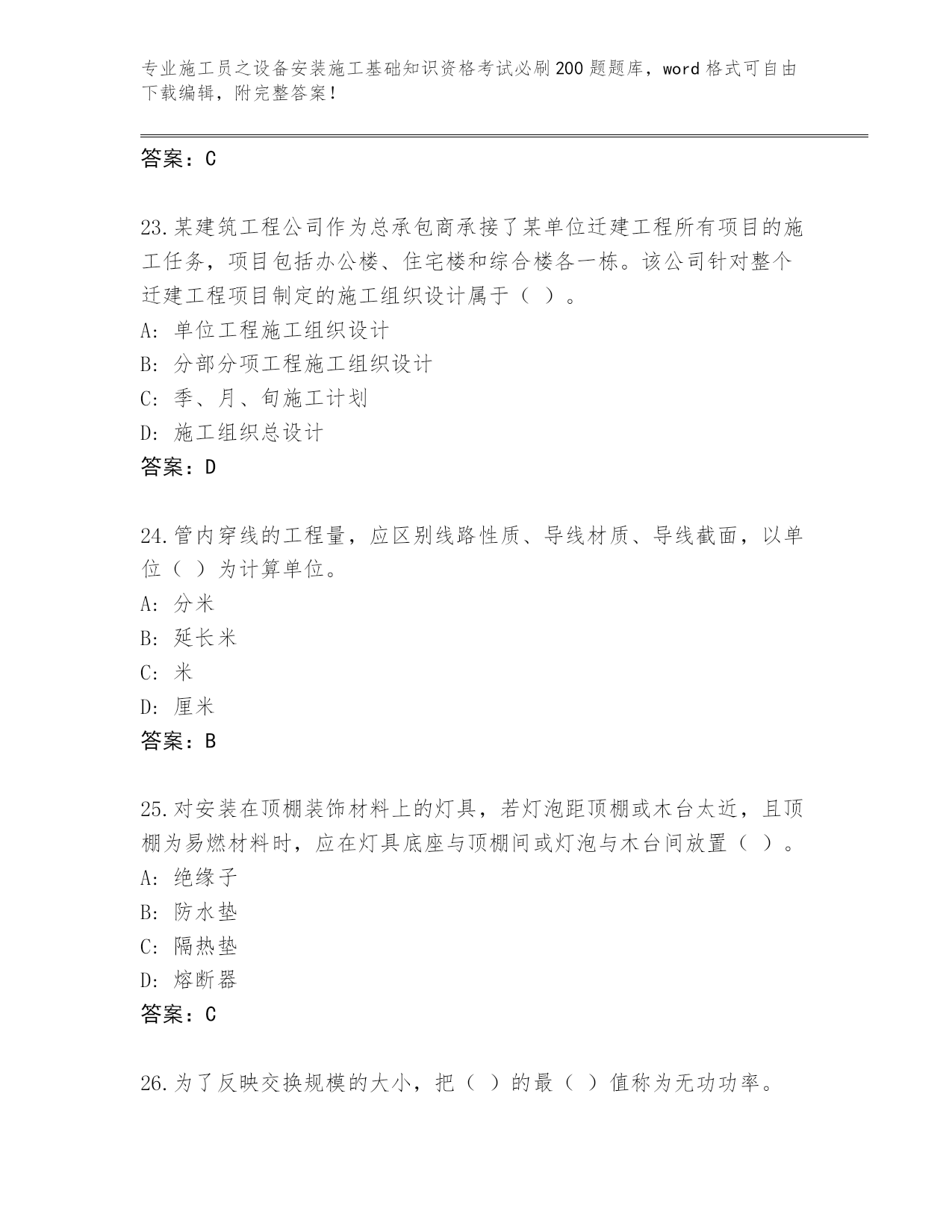 专业施工员之设备安装施工基础知识资格考试必刷200题题库，word格式可自由下载编辑，附完整答案！

答案：C

23.某建筑工程公司作为总承包商承接了某单位迁建工程所有项目的施工任务，项目包括办公楼、住宅楼和综合楼各一栋。该公司针对整个迁建工程项目制定的施工组织设计属于（ ）。
A: 单位工程施工组织设计
B: 分部分项工程施工组织设计
C: 季、月、旬施工计划
D: 施工组织总设计
答案：D

24.管内穿线的工程量，应区别线路性质、导线材质、导线截面，以单位（ ）为计算单位。
A: 分米
B: 延长米
C: 米
D: 厘米
答案：B

25.对安装在顶棚装饰材料上的灯具，若灯泡距顶棚或木台太近，且顶棚为易燃材料时，应在灯具底座与顶棚间或灯泡与木台间放置（ ）。
A: 绝缘子
B: 防水垫
C: 隔热垫
D: 熔断器
答案：C

26.为了反映交换规模的大小，把（ ）的最（ ）值称为无功功率。